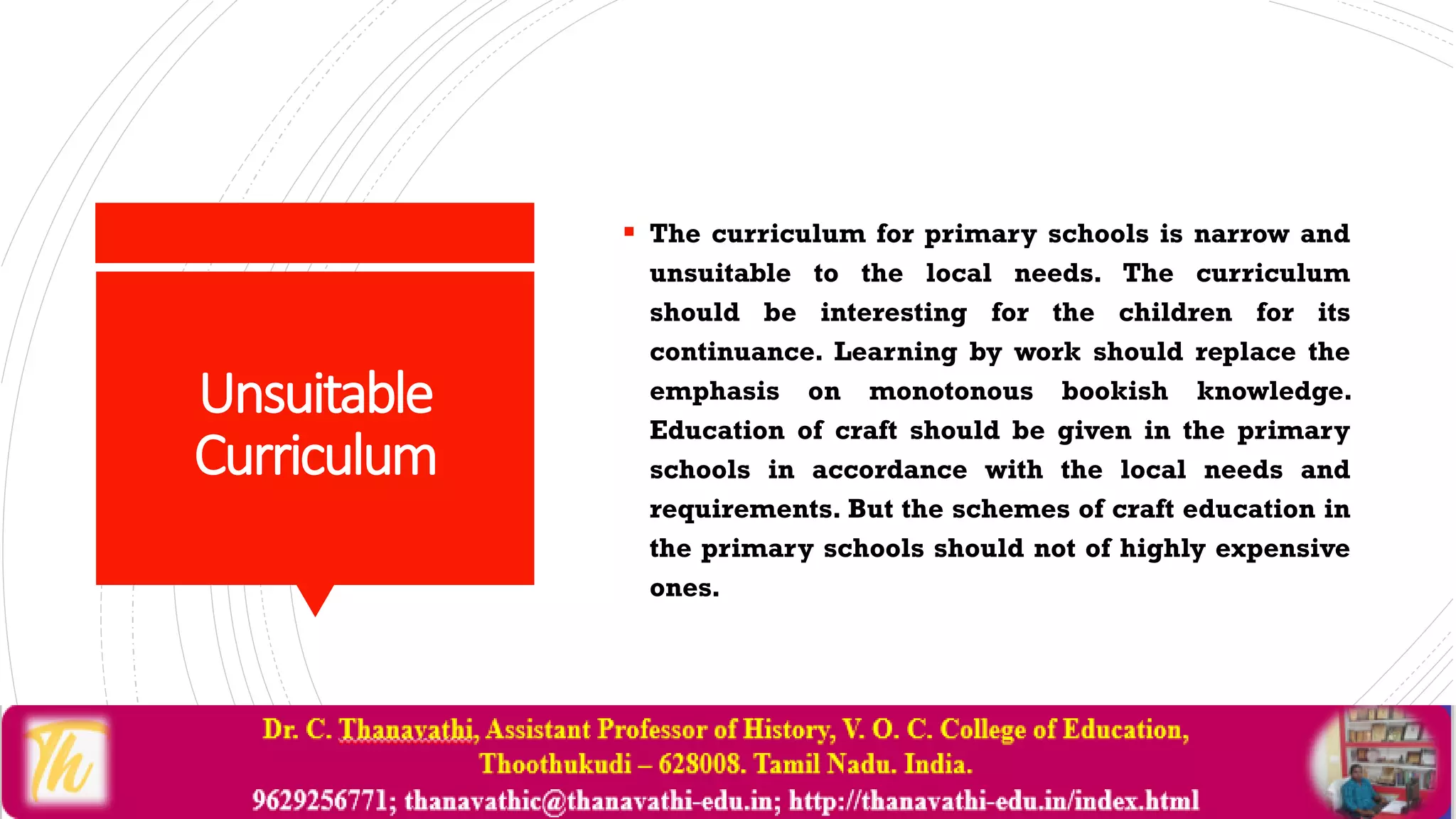 Unsuitable Curriculum

The curriculum for primary schools is narrow and unsuitable to the local needs. The curriculum should be interesting for the children for its continuance. Learning by work should replace the emphasis on monotonous bookish knowledge. Education of craft should be given in the primary schools in accordance with the local needs and requirements. But the schemes of craft education in the primary schools should not of highly expensive ones.

Th

Dr. C. Thanavathi, Assistant Professor of History, V. O. C. College of Education, Thoothukudi – 628008. Tamil Nadu. India.
9629256771; thanavathic@thanavathi-edu.in; http://thanavathi-edu.in/index.html